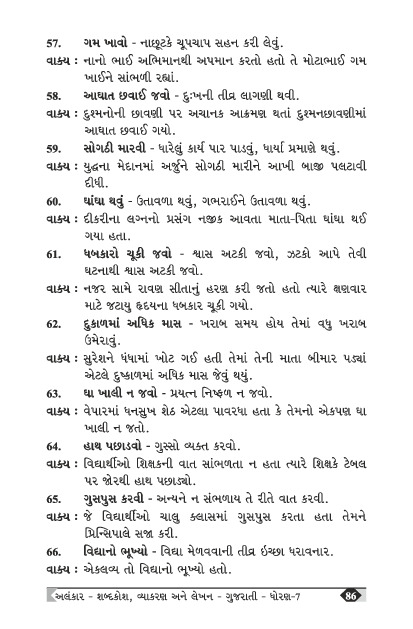 57. ગમ ખાવો - નાછૂટકે ચૂપચાપ સહન કરી લેવું.

વાક્ય : નાનો ભાઈ અભિમાનથી અપમાન કરતો હતો તે મોટાભાઈ ગમ ખાઈને સાંભળી રહ્યાં.

58. આઘાત છવાઈ જવો - દુઃખની તીવ્ર લાગણી થવી.

વાક્ય : દુશ્મનોની છાવણી પર અચાનક આક્રમણ થતાં દુશ્મનછાવણીમાં આઘાત છવાઈ ગયો.

59. સોગઠી મારવી - ધારેલું કાર્ય પાર પાડવું, ધાર્યા પ્રમાણે થવું.

વાક્ય : યુદ્ધના મેદાનમાં અર્જુને સોગઠી મારીને આખી બાજી પલટાવી દીધી.

60. ઘાંઘા થવું - ઉતાવળા થવું, ગભરાઈને ઉતાવળા થવું.

વાક્ય : દીકરીના લગ્નનો પ્રસંગ નજીક આવતા માતા-પિતા ઘાંઘા થઈ ગયા હતા.

61. ધબકારો ચૂકી જવો - શ્વાસ અટકી જવો, ઝટકો આપે તેવી ઘટનાથી શ્વાસ અટકી જવો.

વાક્ય : નજર સામે રાવણ સીતાનું હરણ કરી જતો હતો ત્યારે ક્ષણવાર માટે જટાયુ હૃદયના ધબકાર ચૂકી ગયો.

62. દુકાળમાં અધિક માસ - ખરાબ સમય હોય તેમાં વધુ ખરાબ ઉમેરાવું.

વાક્ય : સુરેશને ધંધામાં ખોટ ગઈ હતી તેમાં તેની માતા બીમાર પડ્યાં એટલે દુષ્કાળમાં અધિક માસ જેવું થયું.

63. ઘા ખાલી ન જવો - પ્રયત્ન નિષ્ફળ ન જવો.

વાક્ય : વેપારમાં ધનસુખ શેઠ એટલા પાવરધા હતા કે તેમનો એકપણ ઘા ખાલી ન જતો.

64. હાથ પછાડવો - ગુસ્સો વ્યક્ત કરવો.

વાક્ય : વિદ્યાર્થીઓ શિક્ષકની વાત સાંભળતા ન હતા ત્યારે શિક્ષકે ટેબલ પર જોરથી હાથ પછાડ્યો.

65. ગુસપુસ કરવી - અન્યને ન સંભળાય તે રીતે વાત કરવી.

વાક્ય : જે વિદ્યાર્થીઓ ચાલુ ક્લાસમાં ગુસપુસ કરતા હતા તેમને પ્રિન્સિપાલે સજા કરી.

66. વિદ્યાનો ભૂખ્યો - વિદ્યા મેળવવાની તીવ્ર ઇચ્છા ધરાવનાર.

વાક્ય : એકલવ્ય તો વિદ્યાનો ભૂખ્યો હતો.

અલંકાર - શબ્દકોશ, વ્યાકરણ અને લેખન - ગુજરાતી - ધોરણ-7 86